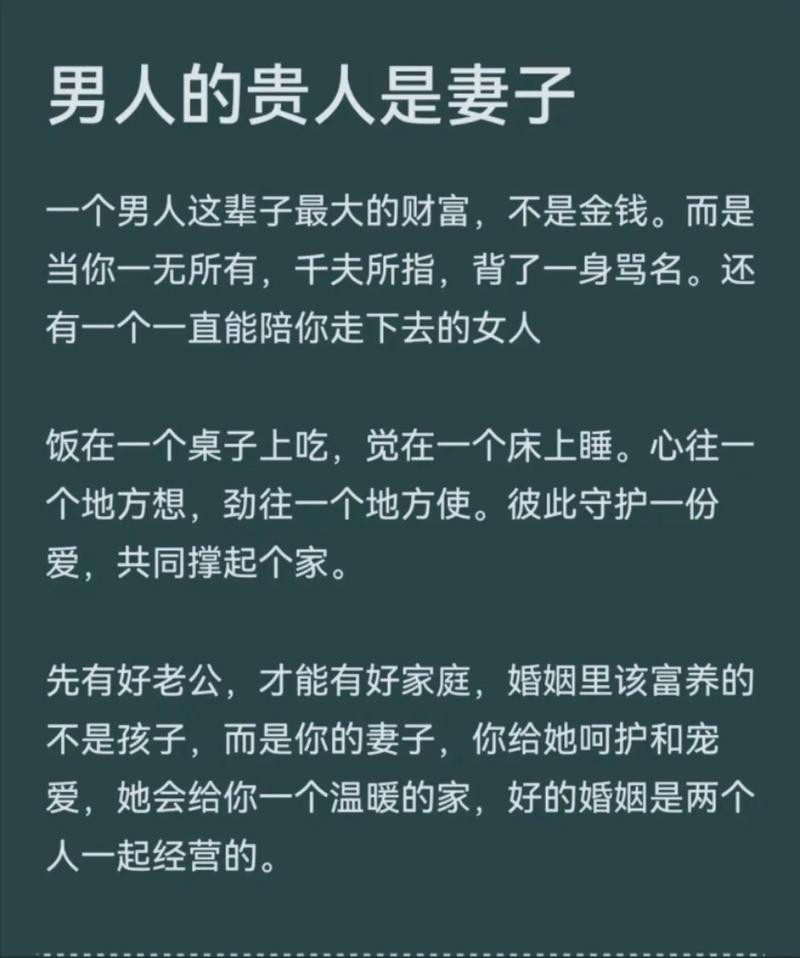 男人的贵人是妻子

一个男人这辈子最大的财富，不是金钱。而是当你一无所有，千夫所指，背了一身骂名。还有一个一直能陪你走下去的女人

饭在一个桌子上吃，觉在一个床上睡。心往一个地方想，劲往一个地方使。彼此守护一份爱，共同撑起个家。

先有好老公，才能有好家庭，婚姻里该富养的不是孩子，而是你的妻子，你给她呵护和宠爱，她会给你一个温暖的家，好的婚姻是两个人一起经营的。